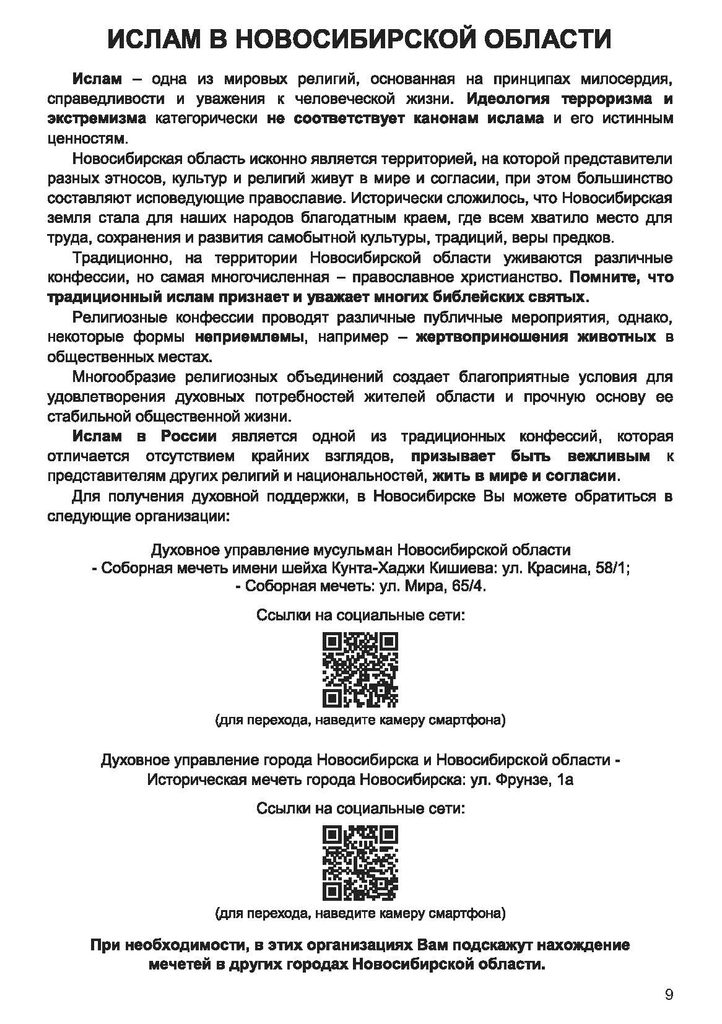 ИСЛАМ В НОВОСИБИРСКОЙ ОБЛАСТИ

Ислам – одна из мировых религий, основанная на принципах милосердия, справедливости и уважения к человеческой жизни. Идеология терроризма и экстремизма категорически не соответствует канонам ислама и его истинным ценностям.

Новосибирская область исконно является территорией, на которой представители разных этносов, культур и религий живут в мире и согласии, при этом большинство составляют исповедующие православие. Исторически сложилось, что Новосибирская земля стала для наших народов благодатным краем, где всем хватило место для труда, сохранения и развития самобытной культуры, традиций, веры предков.

Традиционно, на территории Новосибирской области уживаются различные конфессии, но самая многочисленная – православное христианство. Помните, что традиционный ислам признает и уважает многих библейских святых.

Религиозные конфессии проводят различные публичные мероприятия, однако, некоторые формы неприемлемы, например – жертвоприношения животных в общественных местах.

Многообразие религиозных объединений создает благоприятные условия для удовлетворения духовных потребностей жителей области и прочную основу ее стабильной общественной жизни.

Ислам в России является одной из традиционных конфессий, которая отличается отсутствием крайних взглядов, призывает быть вежливым к представителям других религий и национальностей, жить в мире и согласии.

Для получения духовной поддержки, в Новосибирске Вы можете обратиться в следующие организации:

Духовное управление мусульман Новосибирской области
- Соборная мечеть имени шейха Кунта-Хаджи Кишиева: ул. Красина, 58/1;
- Соборная мечеть: ул. Мира, 65/4.

Ссылки на социальные сети:

(для перехода, наведите камеру смартфона)

Духовное управление города Новосибирска и Новосибирской области -
Историческая мечеть города Новосибирска: ул. Фрунзе, 1а

Ссылки на социальные сети:

(для перехода, наведите камеру смартфона)

При необходимости, в этих организациях Вам подскажут нахождение мечетей в других городах Новосибирской области.

9